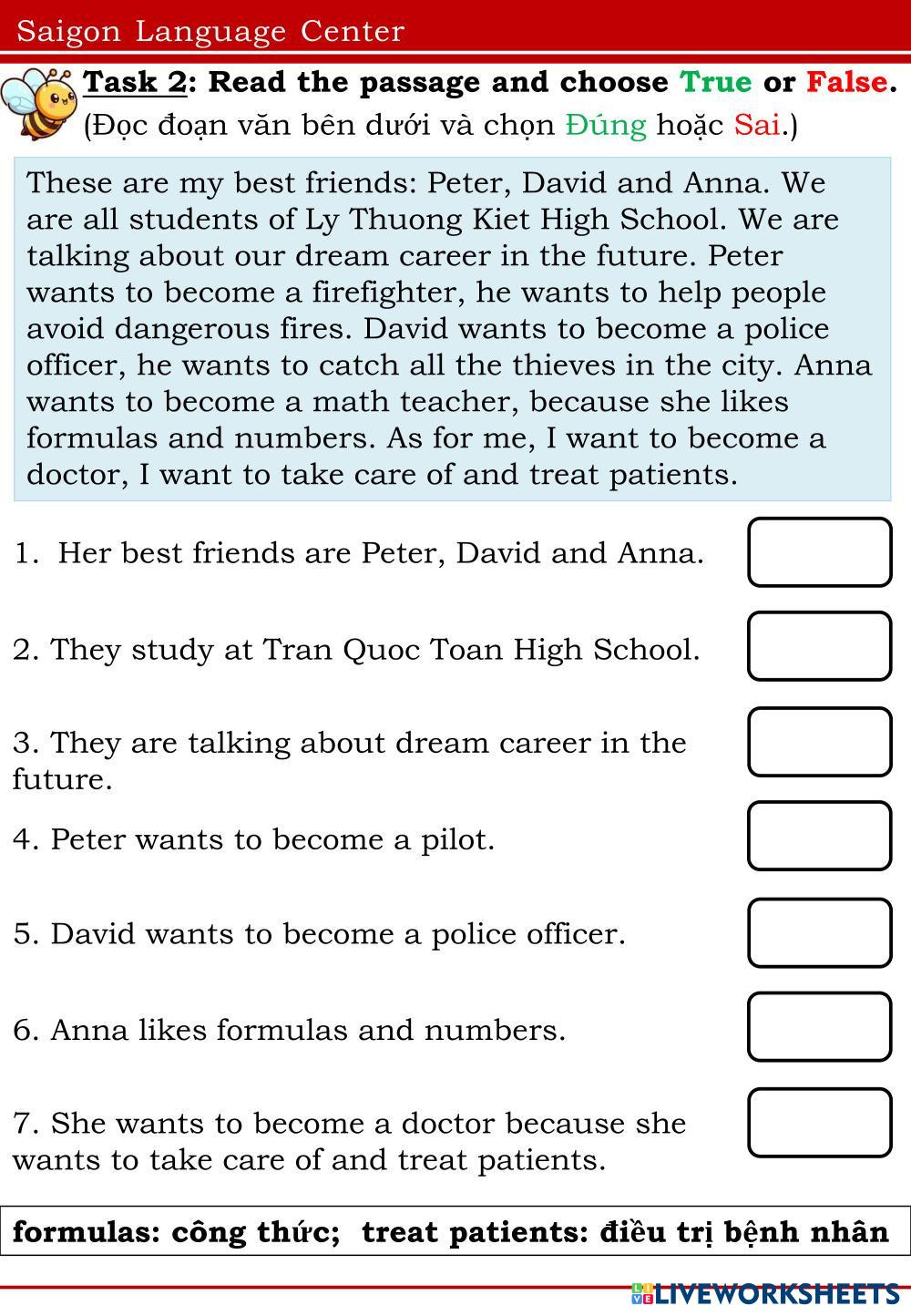 Saigon Language Center

Task 2: Read the passage and choose True or False.
(Đọc đoạn văn bên dưới và chọn Đúng hoặc Sai.)

These are my best friends: Peter, David and Anna. We are all students of Ly Thuong Kiet High School. We are talking about our dream career in the future. Peter wants to become a firefighter, he wants to help people avoid dangerous fires. David wants to become a police officer, he wants to catch all the thieves in the city. Anna wants to become a math teacher, because she likes formulas and numbers. As for me, I want to become a doctor, I want to take care of and treat patients.

1. Her best friends are Peter, David and Anna.

2. They study at Tran Quoc Toan High School.

3. They are talking about dream career in the future.

4. Peter wants to become a pilot.

5. David wants to become a police officer.

6. Anna likes formulas and numbers.

7. She wants to become a doctor because she wants to take care of and treat patients.

formulas: công thức; treat patients: điều trị bệnh nhân

LIVEWORKSHEETS